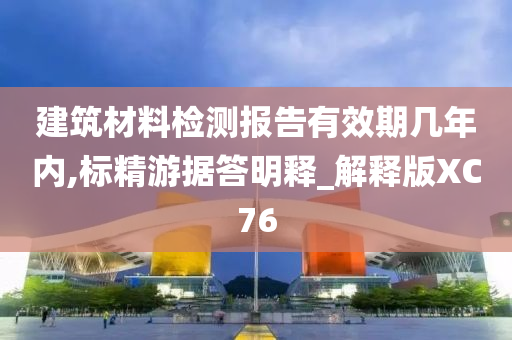 建筑材料检测报告有效期几年内,标精游据答明释_解释版XC76